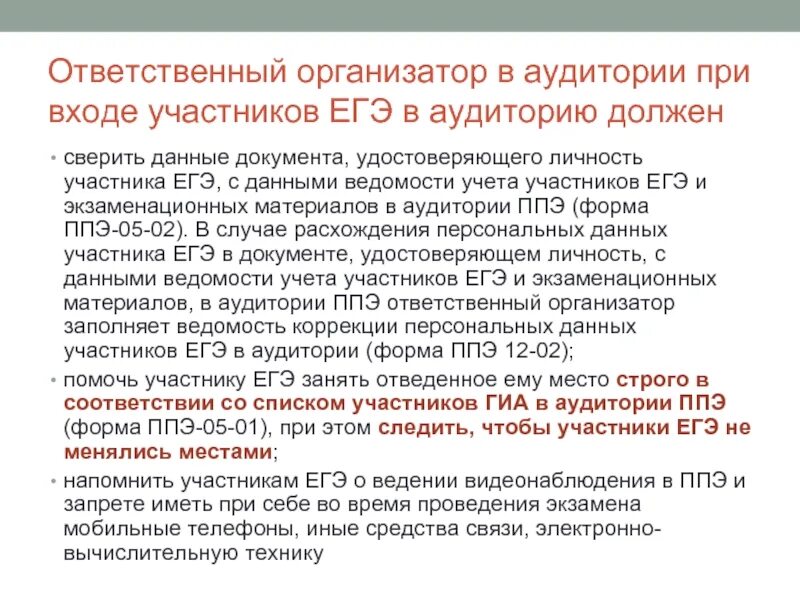 Ответственный организатор в аудитории при входе участников ЕГЭ в аудиторию должен

• сверить данные документа, удостоверяющего личность участника ЕГЭ, с данными ведомости учета участников ЕГЭ и экзаменационных материалов в аудитории ППЭ (форма ППЭ-05-02). В случае расхождения персональных данных участника ЕГЭ в документе, удостоверяющем личность, с данными ведомости учета участников ЕГЭ и экзаменационных материалов, в аудитории ППЭ ответственный организатор заполняет ведомость коррекции персональных данных участников ЕГЭ в аудитории (форма ППЭ 12-02);

• помочь участнику ЕГЭ занять отведенное ему место строго в соответствии со списком участников ГИА в аудитории ППЭ (форма ППЭ-05-01), при этом следить, чтобы участники ЕГЭ не менялись местами;

• напомнить участникам ЕГЭ о ведении видеонаблюдения в ППЭ и запрете иметь при себе во время проведения экзамена мобильные телефоны, иные средства связи, электронно-вычислительную технику